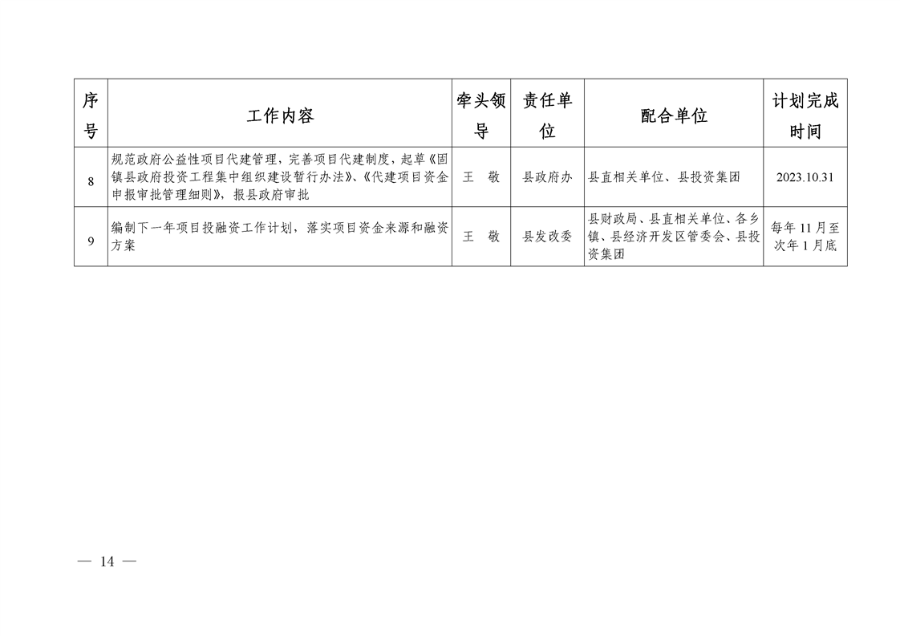 | 序号 | 工作内容 | 牵头领导 | 责任单位 | 配合单位 | 计划完成时间 |
|---|---|---|---|---|---|
| 8 | 规范政府公益性项目代建管理，完善项目代建制度，起草《固镇县政府投资工程集中组织建设暂行办法》、《代建项目资金申报审批管理细则》，报县政府审批 | 王　敬 | 县政府办 | 县直相关单位、县投资集团 | 2023.10.31 |
| 9 | 编制下一年项目投融资工作计划，落实项目资金来源和融资方案 | 王　敬 | 县发改委 | 县财政局、县直相关单位、各乡镇、县经济开发区管委会、县投资集团 | 每年11月至次年1月底 |

— 14 —